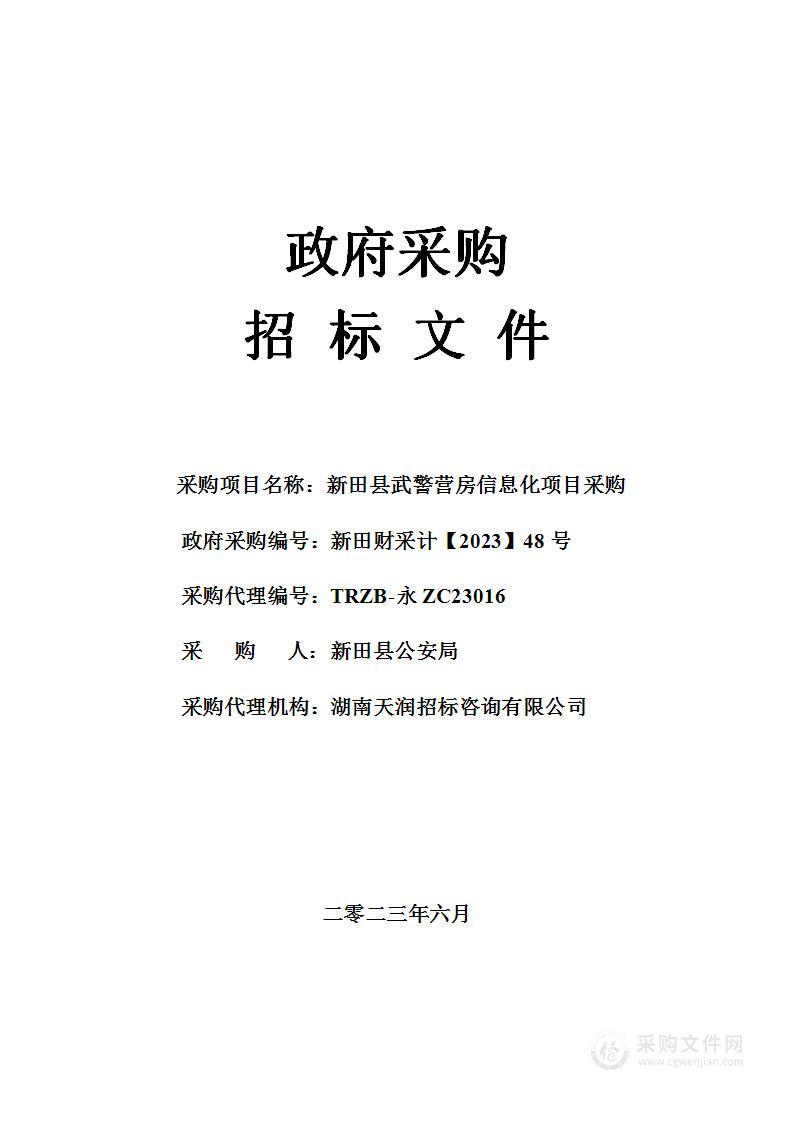 政府采购

招 标 文 件

采购项目名称：新田县武警营房信息化项目采购

政府采购编号：新田财采计【2023】48 号

采购代理编号：TRZB-永 ZC23016

采 购 人：新田县公安局

采购代理机构：湖南天润招标咨询有限公司

二零二三年六月

采购文件网
www.cgwenjian.com